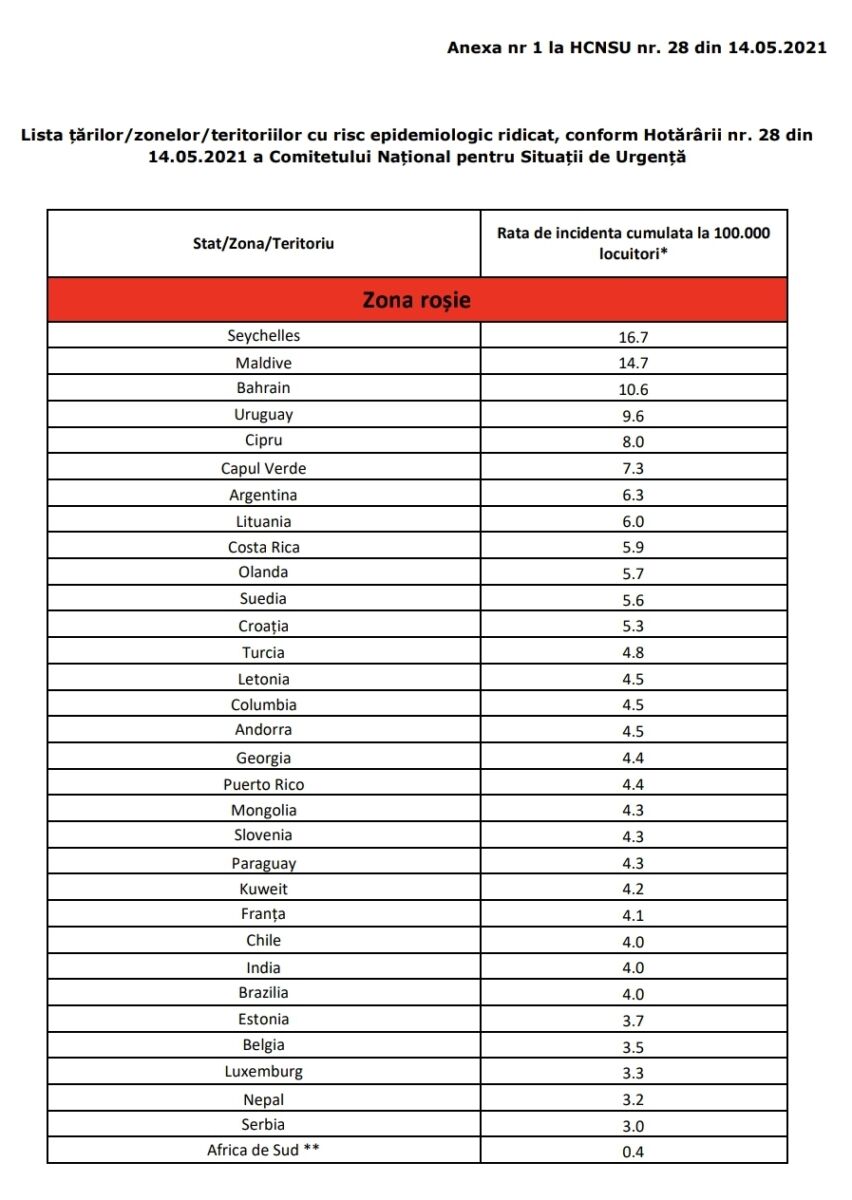 Anexa nr 1 la HCNSU nr. 28 din 14.05.2021

Lista țărilor/zonelor/teritoriilor cu risc epidemiologic ridicat, conform Hotărârii nr. 28 din 14.05.2021 a Comitetului Național pentru Situații de Urgență

| Stat/Zona/Teritoriu | Rata de incidenta cumulata la 100.000 locuitori* |
|---|---|
| Zona roșie | |
| Seychelles | 16.7 |
| Maldive | 14.7 |
| Bahrain | 10.6 |
| Uruguay | 9.6 |
| Cipru | 8.0 |
| Capul Verde | 7.3 |
| Argentina | 6.3 |
| Lituania | 6.0 |
| Costa Rica | 5.9 |
| Olanda | 5.7 |
| Suedia | 5.6 |
| Croația | 5.3 |
| Turcia | 4.8 |
| Letonia | 4.5 |
| Columbia | 4.5 |
| Andorra | 4.5 |
| Georgia | 4.4 |
| Puerto Rico | 4.4 |
| Mongolia | 4.3 |
| Slovenia | 4.3 |
| Paraguay | 4.3 |
| Kuweit | 4.2 |
| Franța | 4.1 |
| Chile | 4.0 |
| India | 4.0 |
| Brazilia | 4.0 |
| Estonia | 3.7 |
| Belgia | 3.5 |
| Luxemburg | 3.3 |
| Nepal | 3.2 |
| Serbia | 3.0 |
| Africa de Sud ** | 0.4 |